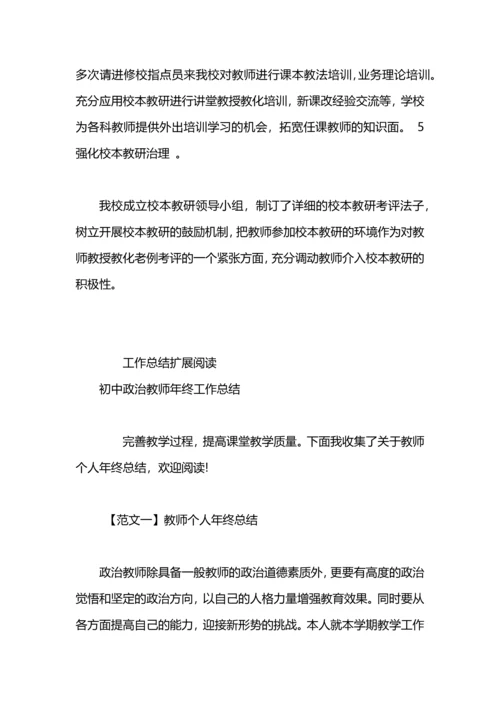 多次请进修校指点员来我校对教师进行课本教法培训，业务理论培训。充分应用校本教研进行讲堂教授教化培训，新课改经验交流等，学校为各科教师提供外出培训学习的机会，拓宽任课教师的知识面。 5 强化校本教研治理 。

我校成立校本教研领导小组，制订了详细的校本教研考评法子，树立开展校本教研的鼓励机制，把教师参加校本教研的环境作为对教师教授教化老例考评的一个紧张方面，充分调动教师介入校本教研的积极性。

工作总结扩展阅读
初中政治教师年终工作总结

完善教学过程，提高课堂教学质量。下面我收集了关于教师个人年终总结，欢迎阅读!

【范文一】教师个人年终总结

政治教师除具备一般教师的政治道德素质外，更要有高度的政治觉悟和坚定的政治方向，以自己的人格力量增强教育效果。同时要从各方面提高自己的能力，迎接新形势的挑战。本人就本学期教学工作